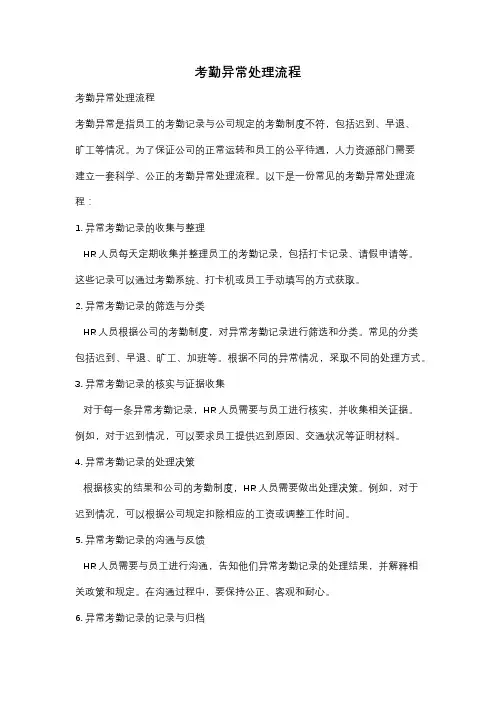 考勤异常处理流程

考勤异常处理流程

考勤异常是指员工的考勤记录与公司规定的考勤制度不符，包括迟到、早退、旷工等情况。为了保证公司的正常运转和员工的公平待遇，人力资源部门需要建立一套科学、公正的考勤异常处理流程。以下是一份常见的考勤异常处理流程：

1. 异常考勤记录的收集与整理

HR人员每天定期收集并整理员工的考勤记录，包括打卡记录、请假申请等。这些记录可以通过考勤系统、打卡机或员工手动填写的方式获取。

2. 异常考勤记录的筛选与分类

HR人员根据公司的考勤制度，对异常考勤记录进行筛选和分类。常见的分类包括迟到、早退、旷工、加班等。根据不同的异常情况，采取不同的处理方式。

3. 异常考勤记录的核实与证据收集

对于每一条异常考勤记录，HR人员需要与员工进行核实，并收集相关证据。例如，对于迟到情况，可以要求员工提供迟到原因、交通状况等证明材料。

4. 异常考勤记录的处理决策

根据核实的结果和公司的考勤制度，HR人员需要做出处理决策。例如，对于迟到情况，可以根据公司规定扣除相应的工资或调整工作时间。

5. 异常考勤记录的沟通与反馈

HR人员需要与员工进行沟通，告知他们异常考勤记录的处理结果，并解释相关政策和规定。在沟通过程中，要保持公正、客观和耐心。

6. 异常考勤记录的记录与归档